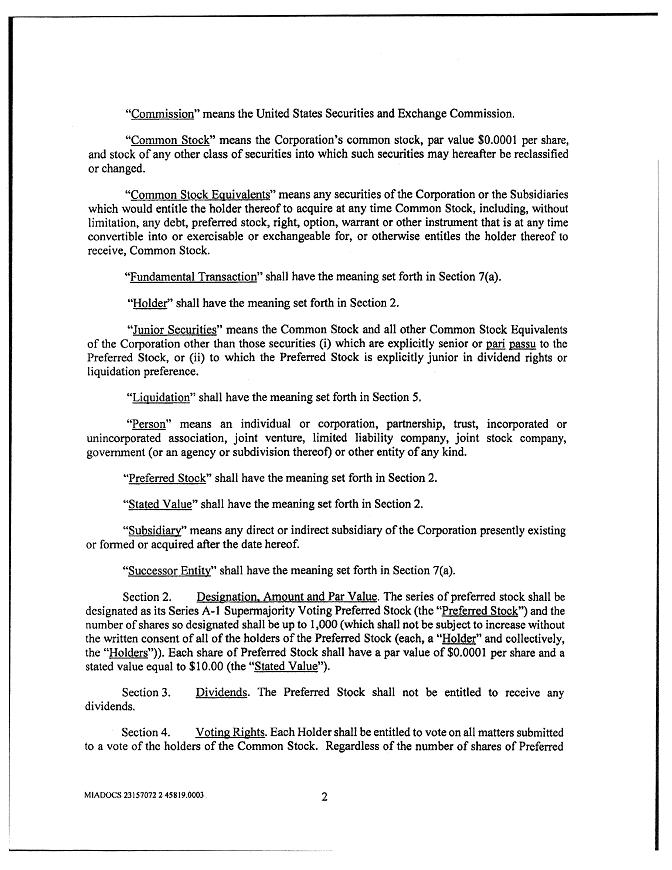 "Commission" means the United States Securities and Exchange Commission.

"Common Stock" means the Corporation's common stock, par value $0.0001 per share, and stock of any other class of securities into which such securities may hereafter be reclassified or changed.

"Common Stock Equivalents" means any securities of the Corporation or the Subsidiaries which would entitle the holder thereof to acquire at any time Common Stock, including, without limitation, any debt, preferred stock, right, option, warrant or other instrument that is at any time convertible into or exercisable or exchangeable for, or otherwise entitles the holder thereof to receive, Common Stock.

"Fundamental Transaction" shall have the meaning set forth in Section 7(a).

"Holder" shall have the meaning set forth in Section 2.

"Junior Securities" means the Common Stock and all other Common Stock Equivalents of the Corporation other than those securities (i) which are explicitly senior or pari passu to the Preferred Stock, or (ii) to which the Preferred Stock is explicitly junior in dividend rights or liquidation preference.

"Liquidation" shall have the meaning set forth in Section 5.

"Person" means an individual or corporation, partnership, trust, incorporated or unincorporated association, joint venture, limited liability company, joint stock company, government (or an agency or subdivision thereof) or other entity of any kind.

"Preferred Stock" shall have the meaning set forth in Section 2.

"Stated Value" shall have the meaning set forth in Section 2.

"Subsidiary" means any direct or indirect subsidiary of the Corporation presently existing or formed or acquired after the date hereof.

"Successor Entity" shall have the meaning set forth in Section 7(a).

Section 2. Designation, Amount and Par Value. The series of preferred stock shall be designated as its Series A-1 Supermajority Voting Preferred Stock (the "Preferred Stock") and the number of shares so designated shall be up to 1,000 (which shall not be subject to increase without the written consent of all of the holders of the Preferred Stock (each, a "Holder" and collectively, the "Holders")). Each share of Preferred Stock shall have a par value of $0.0001 per share and a stated value equal to $10.00 (the "Stated Value").

Section 3. Dividends. The Preferred Stock shall not be entitled to receive any dividends.

Section 4. Voting Rights. Each Holder shall be entitled to vote on all matters submitted to a vote of the holders of the Common Stock. Regardless of the number of shares of Preferred

MIADOCS 23157072 2 45819.0003

2